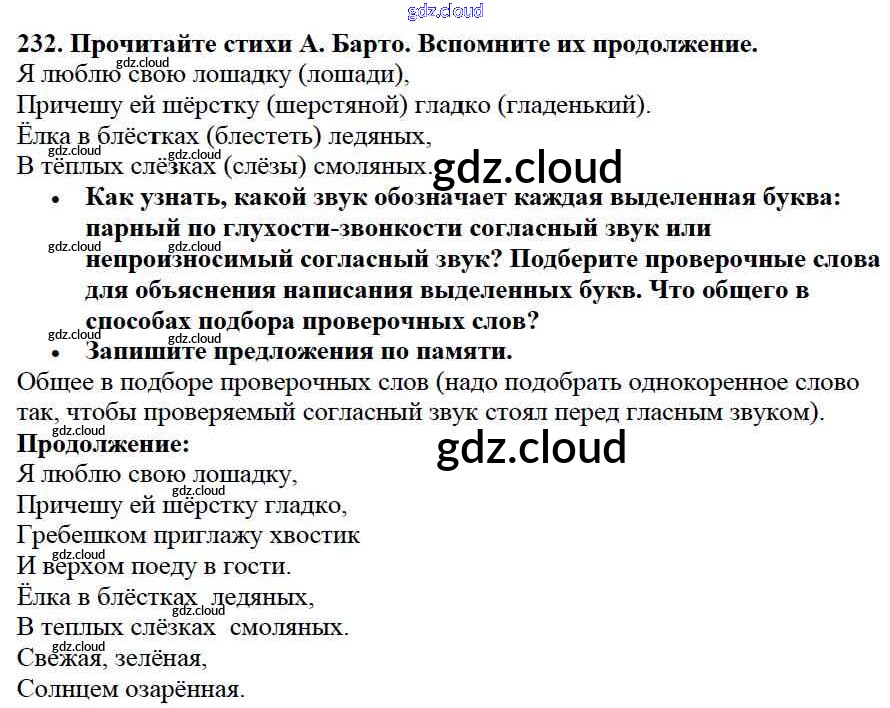 232. Прочитайте стихи А. Барто. Вспомните их продолжение.
Я люблю свою лошадку (лошади),
Причешу ей шёрстку (шерстяной) гладко (гладенький).
Ёлка в блёстках (блестеть) ледяных,
В тёплых слёзках (слёзы) смоляных.

• Как узнать, какой звук обозначает каждая выделенная буква: парный по глухости-звонкости согласный звук или непроизносимый согласный звук? Подберите проверочные слова для объяснения написания выделенных букв. Что общего в способах подбора проверочных слов?
• Запишите предложения по памяти.

Общее в подборе проверочных слов (надо подобрать однокоренное слово так, чтобы проверяемый согласный звук стоял перед гласным звуком).

Продолжение:
Я люблю свою лошадку,
Причешу ей шёрстку гладко,
Гребешком приглажу хвостик
И верхом поеду в гости.
Ёлка в блёстках ледяных,
В теплых слёзках смоляных.
Свежая, зелёная,
Солнцем озарённая.

gdz.cloud